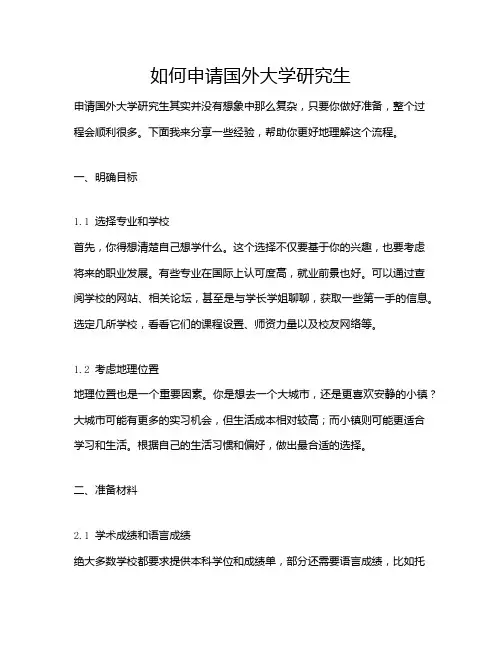 如何申请国外大学研究生

申请国外大学研究生其实并没有想象中那么复杂，只要你做好准备，整个过程会顺利很多。下面我来分享一些经验，帮助你更好地理解这个流程。

一、明确目标

1.1 选择专业和学校

首先，你得想清楚自己想学什么。这个选择不仅要基于你的兴趣，也要考虑将来的职业发展。有些专业在国际上认可度高，就业前景也好。可以通过查阅学校的网站、相关论坛，甚至是与学长学姐聊聊，获取一些第一手的信息。选定几所学校，看看它们的课程设置、师资力量以及校友网络等。

1.2 考虑地理位置

地理位置也是一个重要因素。你是想去一个大城市，还是更喜欢安静的小镇？大城市可能有更多的实习机会，但生活成本相对较高；而小镇则可能更适合学习和生活。根据自己的生活习惯和偏好，做出最合适的选择。

二、准备材料

2.1 学术成绩和语言成绩

绝大多数学校都要求提供本科学位和成绩单，部分还需要语言成绩，比如托